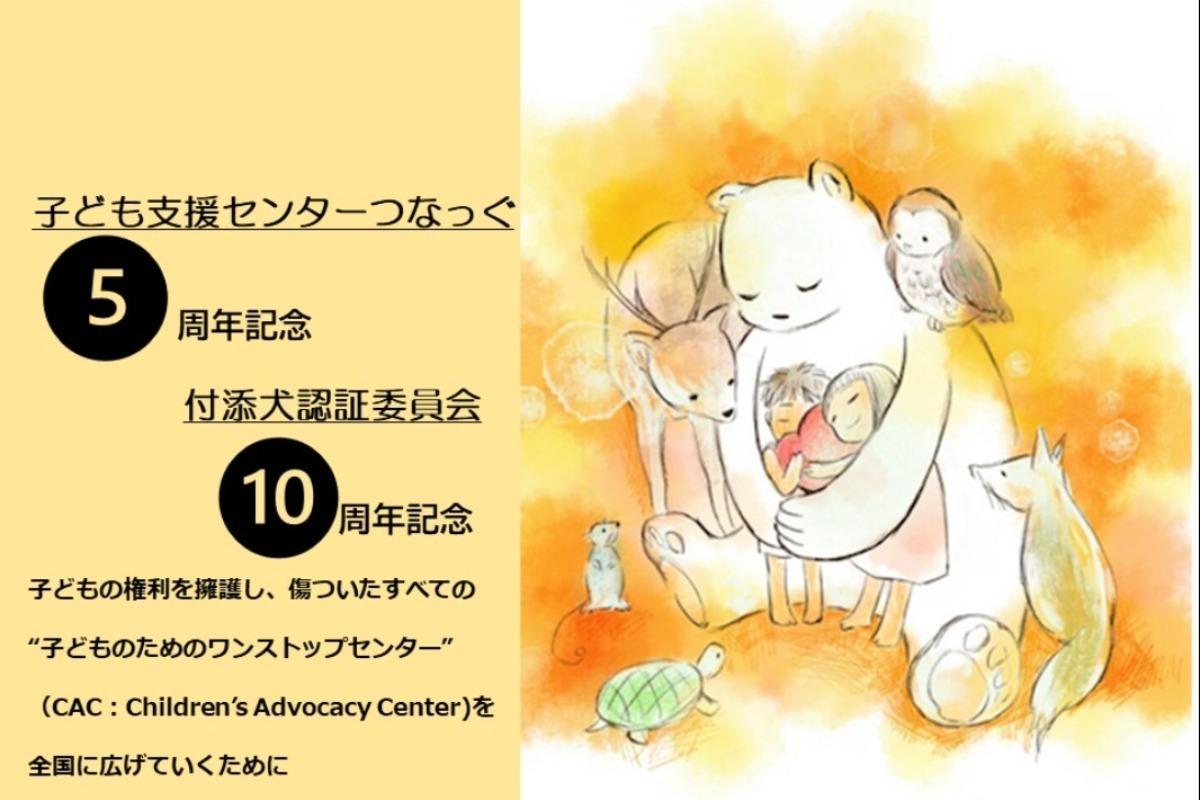 子ども支援センターつなっぐ

5 周年記念

付添犬認証委員会

10 周年記念

子どもの権利を擁護し、傷ついたすべての

“子どものためのワンストップセンター”

（CAC：Children’s Advocacy Center)を

全国に広げていくために